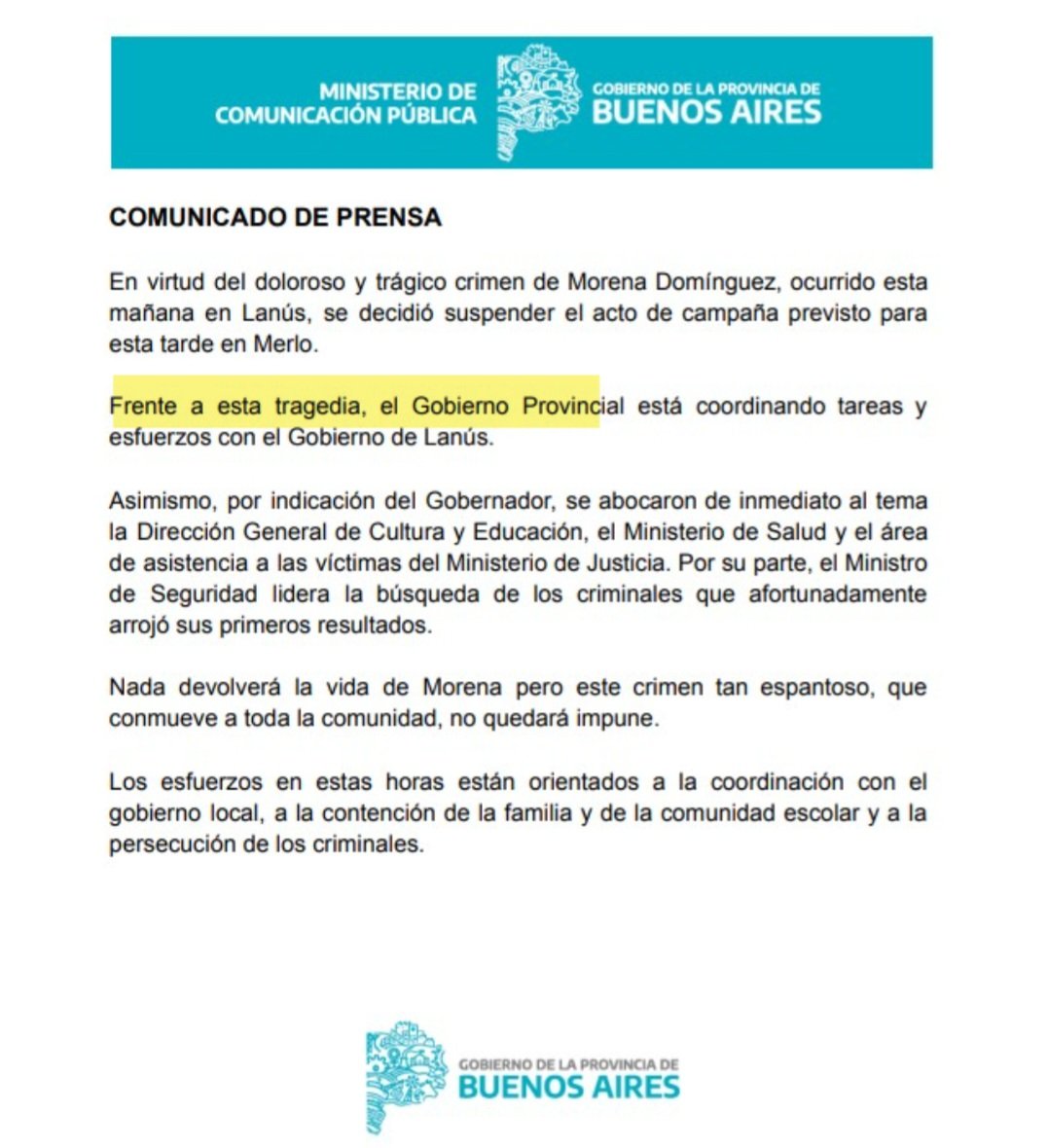 MINISTERIO DE
COMUNICACIÓN PÚBLICA

GOBIERNO DE LA PROVINCIA DE
BUENOS AIRES

COMUNICADO DE PRENSA

En virtud del doloroso y trágico crimen de Morena Domínguez, ocurrido esta mañana en Lanús, se decidió suspender el acto de campaña previsto para esta tarde en Merlo.

Frente a esta tragedia, el Gobierno Provincial está coordinando tareas y esfuerzos con el Gobierno de Lanús.

Asimismo, por indicación del Gobernador, se abocaron de inmediato al tema la Dirección General de Cultura y Educación, el Ministerio de Salud y el área de asistencia a las víctimas del Ministerio de Justicia. Por su parte, el Ministro de Seguridad lidera la búsqueda de los criminales que afortunadamente arrojó sus primeros resultados.

Nada devolverá la vida de Morena pero este crimen tan espantoso, que conmueve a toda la comunidad, no quedará impune.

Los esfuerzos en estas horas están orientados a la coordinación con el gobierno local, a la contención de la familia y de la comunidad escolar y a la persecución de los criminales.

GOBIERNO DE LA PROVINCIA DE
BUENOS AIRES